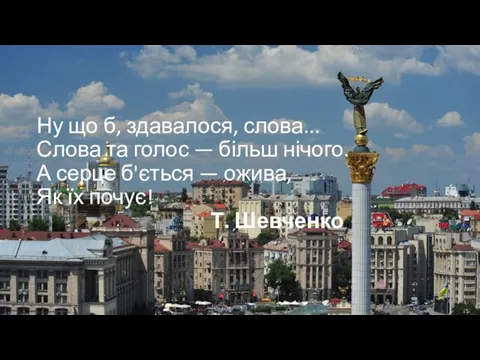 Ну що б, здавалося, слова...
Слова та голос — більш нічого.
А серце б'ється — ожива,
Як їх почує!

Т. Шевченко